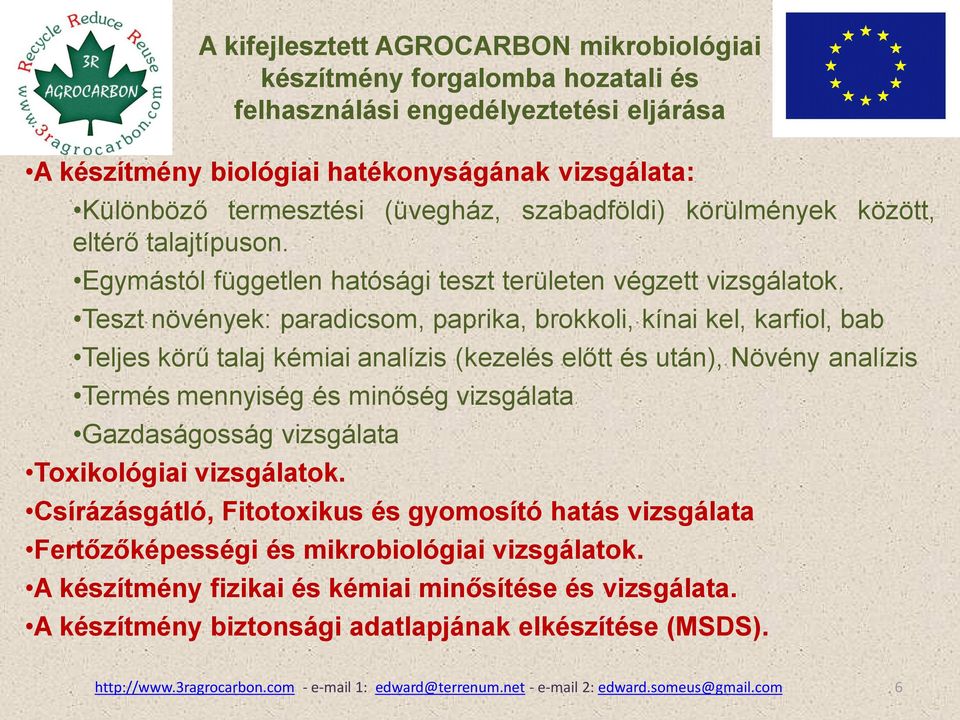 Recycle Reduce Reuse
3R
AGROCARBON
www.3ragrocarbon.com

A kifejlesztett AGROCARBON mikrobiológiai készítmény forgalomba hozatali és felhasználási engedélyeztetési eljárása

•A készítmény biológiai hatékonyságának vizsgálata:

•Különböző termesztési (üvegház, szabadföldi) körülmények között, eltérő talajtípuson.

•Egymástól független hatósági teszt területen végzett vizsgálatok.

•Teszt növények: paradicsom, paprika, brokkoli, kínai kel, karfiol, bab

•Teljes körű talaj kémiai analízis (kezelés előtt és után), Növény analízis

•Termés mennyiség és minőség vizsgálata

•Gazdaságosság vizsgálata

•Toxikológiai vizsgálatok.

•Csírázásgátló, Fitotoxikus és gyomosító hatás vizsgálata

•Fertőzőképességi és mikrobiológiai vizsgálatok.

•A készítmény fizikai és kémiai minősítése és vizsgálata.

•A készítmény biztonsági adatlapjának elkészítése (MSDS).

http://www.3ragrocarbon.com - e-mail 1: edward@terrenum.net - e-mail 2: edward.someus@gmail.com 6